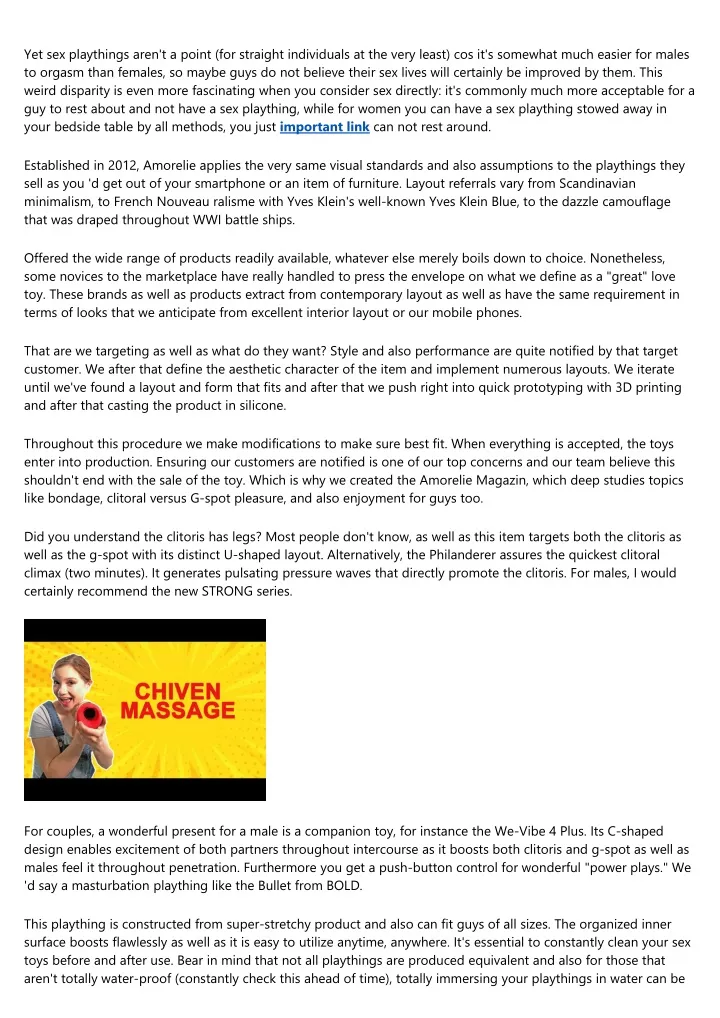 Yet sex playthings aren't a point (for straight individuals at the very least) cos it's somewhat much easier for males to orgasm than females, so maybe guys do not believe their sex lives will certainly be improved by them. This weird disparity is even more fascinating when you consider sex directly: it's commonly much more acceptable for a guy to rest about and not have a sex plaything, while for women you can have a sex plaything stowed away in your bedside table by all methods, you just important link can not rest around.

Established in 2012, Amorelie applies the very same visual standards and also assumptions to the playthings they sell as you 'd get out of your smartphone or an item of furniture. Layout referrals vary from Scandinavian minimalism, to French Nouveau ralisme with Yves Klein's well-known Yves Klein Blue, to the dazzle camouflage that was draped throughout WWI battle ships.

Offered the wide range of products readily available, whatever else merely boils down to choice. Nonetheless, some novices to the marketplace have really handled to press the envelope on what we define as a "great" love toy. These brands as well as products extract from contemporary layout as well as have the same requirement in terms of looks that we anticipate from excellent interior layout or our mobile phones.

That are we targeting as well as what do they want? Style and also performance are quite notified by that target customer. We after that define the aesthetic character of the item and implement numerous layouts. We iterate until we've found a layout and form that fits and after that we push right into quick prototyping with 3D printing and after that casting the product in silicone.

Throughout this procedure we make modifications to make sure best fit. When everything is accepted, the toys enter into production. Ensuring our customers are notified is one of our top concerns and our team believe this shouldn't end with the sale of the toy. Which is why we created the Amorelie Magazin, which deep studies topics like bondage, clitoral versus G-spot pleasure, and also enjoyment for guys too.

Did you understand the clitoris has legs? Most people don't know, as well as this item targets both the clitoris as well as the g-spot with its distinct U-shaped layout. Alternatively, the Philanderer assures the quickest clitoral climax (two minutes). It generates pulsating pressure waves that directly promote the clitoris. For males, I would certainly recommend the new STRONG series.

CHIVEN MASSAGE

For couples, a wonderful present for a male is a companion toy, for instance the We-Vibe 4 Plus. Its C-shaped design enables excitement of both partners throughout intercourse as it boosts both clitoris and g-spot as well as males feel it throughout penetration. Furthermore you get a push-button control for wonderful "power plays." We 'd say a masturbation plaything like the Bullet from BOLD.

This plaything is constructed from super-stretchy product and also can fit guys of all sizes. The organized inner surface boosts flawlessly as well as it is easy to utilize anytime, anywhere. It's essential to constantly clean your sex toys before and after use. Bear in mind that not all playthings are produced equivalent and also for those that aren't totally water-proof (constantly check this ahead of time), totally immersing your playthings in water can be